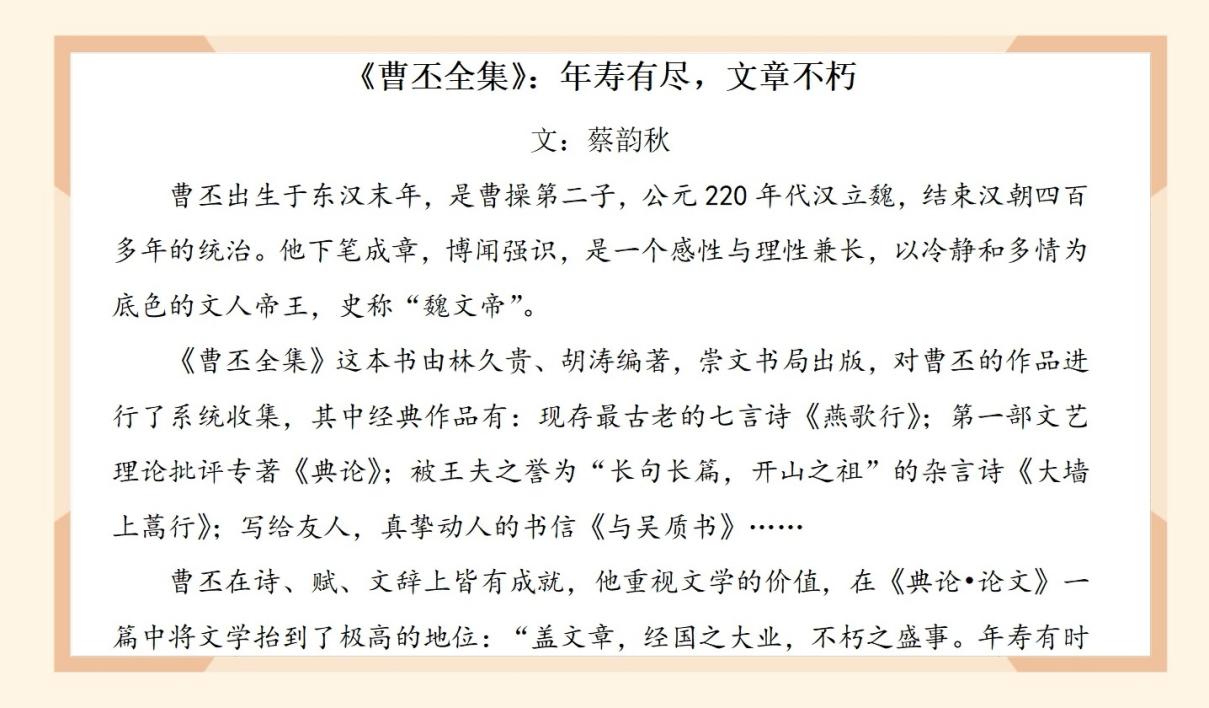 《曹丕全集》：年寿有尽，文章不朽

文：蔡韵秋

曹丕出生于东汉末年，是曹操第二子，公元 220 年代汉立魏，结束汉朝四百多年的统治。他下笔成章，博闻强识，是一个感性与理性兼长，以冷静和多情为底色的文人帝王，史称“魏文帝”。

《曹丕全集》这本书由林久贵、胡涛编著，崇文书局出版，对曹丕的作品进行了系统收集，其中经典作品有：现存最古老的七言诗《燕歌行》；第一部文艺理论批评专著《典论》；被王夫之誉为“长句长篇，开山之祖”的杂言诗《大墙上蒿行》；写给友人，真挚动人的书信《与吴质书》……

曹丕在诗、赋、文辞上皆有成就，他重视文学的价值，在《典论•论文》一篇中将文学抬到了极高的地位：“盖文章，经国之大业，不朽之盛事。年寿有时